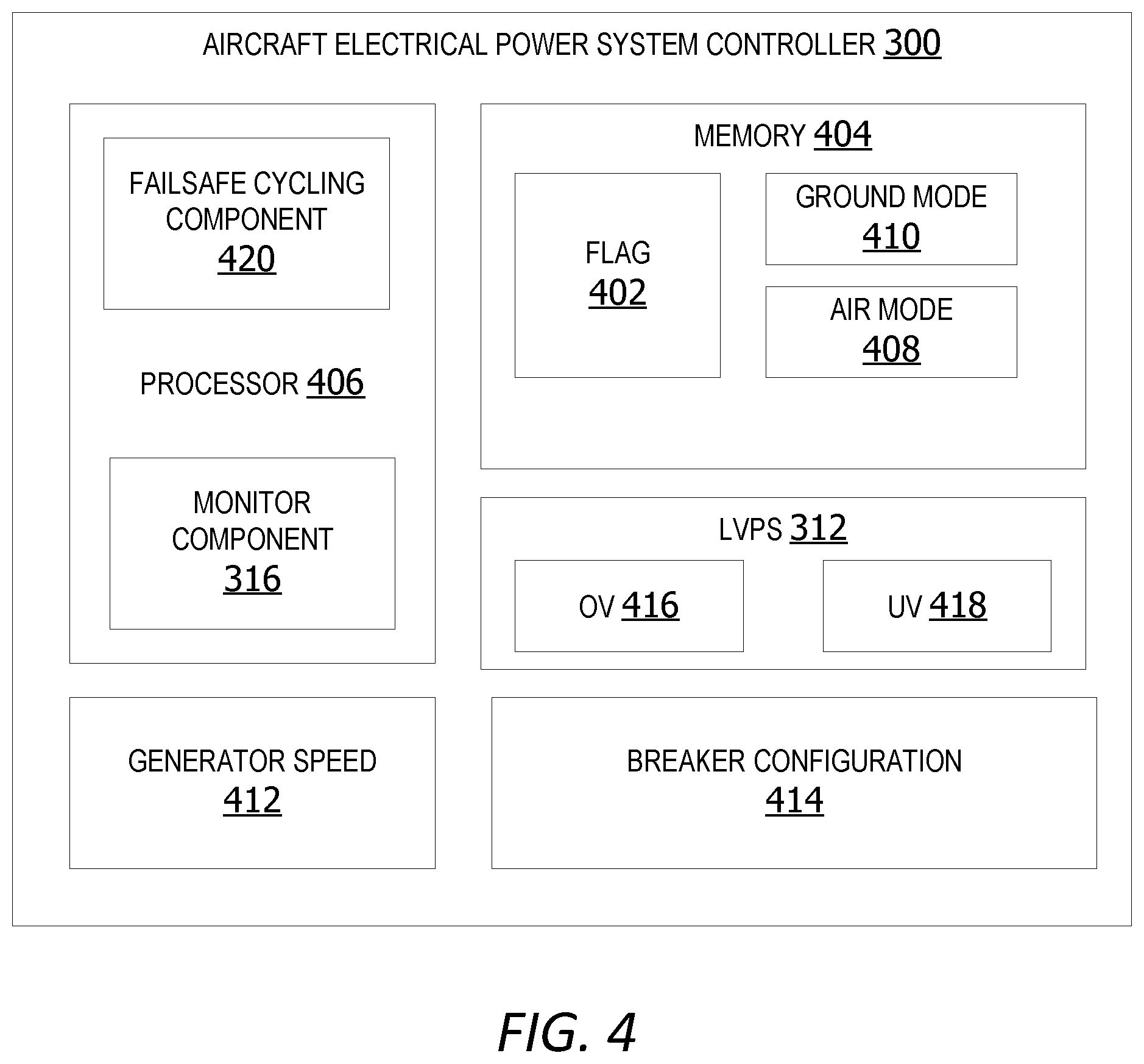 AIRCRAFT ELECTRICAL POWER SYSTEM CONTROLLER 300

FAILSAFE CYCLING COMPONENT 420

PROCESSOR 406

MONITOR COMPONENT 316

MEMORY 404

FLAG 402

GROUND MODE 410

AIR MODE 408

LVPS 312

OV 416

UV 418

GENERATOR SPEED 412

BREAKER CONFIGURATION 414

FIG. 4